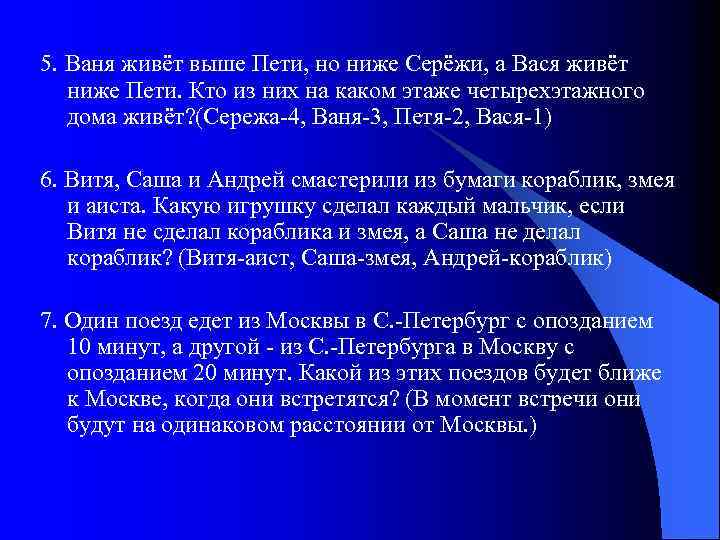 5. Ваня живёт выше Пети, но ниже Серёжи, а Вася живёт ниже Пети. Кто из них на каком этаже четырехэтажного дома живёт?(Сережа-4, Ваня-3, Петя-2, Вася-1)

6. Витя, Саша и Андрей смастерили из бумаги кораблик, змея и аиста. Какую игрушку сделал каждый мальчик, если Витя не сделал кораблика и змея, а Саша не делал кораблик? (Витя-аист, Саша-змея, Андрей-кораблик)

7. Один поезд едет из Москвы в С.-Петербург с опозданием 10 минут, а другой - из С.-Петербурга в Москву с опозданием 20 минут. Какой из этих поездов будет ближе к Москве, когда они встретятся? (В момент встречи они будут на одинаковом расстоянии от Москвы.)